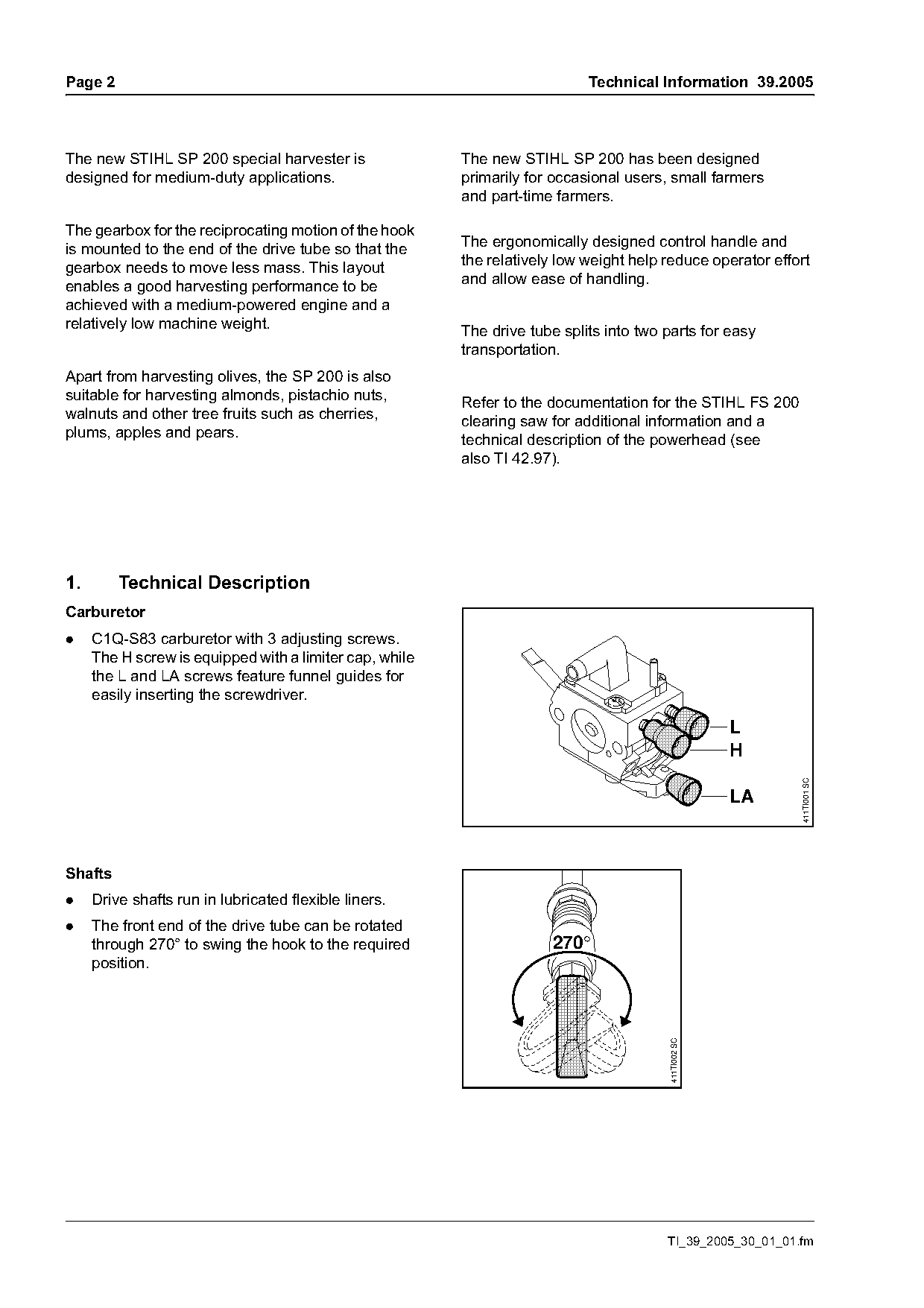 Page 2

Technical Information 39.2005

The new STIHL SP 200 special harvester is designed for medium-duty applications.

The gearbox for the reciprocating motion of the hook is mounted to the end of the drive tube so that the gearbox needs to move less mass. This layout enables a good harvesting performance to be achieved with a medium-powered engine and a relatively low machine weight.

Apart from harvesting olives, the SP 200 is also suitable for harvesting almonds, pistachio nuts, walnuts and other tree fruits such as cherries, plums, apples and pears.

The new STIHL SP 200 has been designed primarily for occasional users, small farmers and part-time farmers.

The ergonomically designed control handle and the relatively low weight help reduce operator effort and allow ease of handling.

The drive tube splits into two parts for easy transportation.

Refer to the documentation for the STIHL FS 200 clearing saw for additional information and a technical description of the powerhead (see also TI 42.97).

1. Technical Description

Carburetor

● C1Q-S83 carburetor with 3 adjusting screws. The H screw is equipped with a limiter cap, while the L and LA screws feature funnel guides for easily inserting the screwdriver.

L
H
LA
411TI001 SC

Shafts

● Drive shafts run in lubricated flexible liners.

● The front end of the drive tube can be rotated through 270° to swing the hook to the required position.

270°
411TI002 SC

TI_39_2005_30_01_01.fm